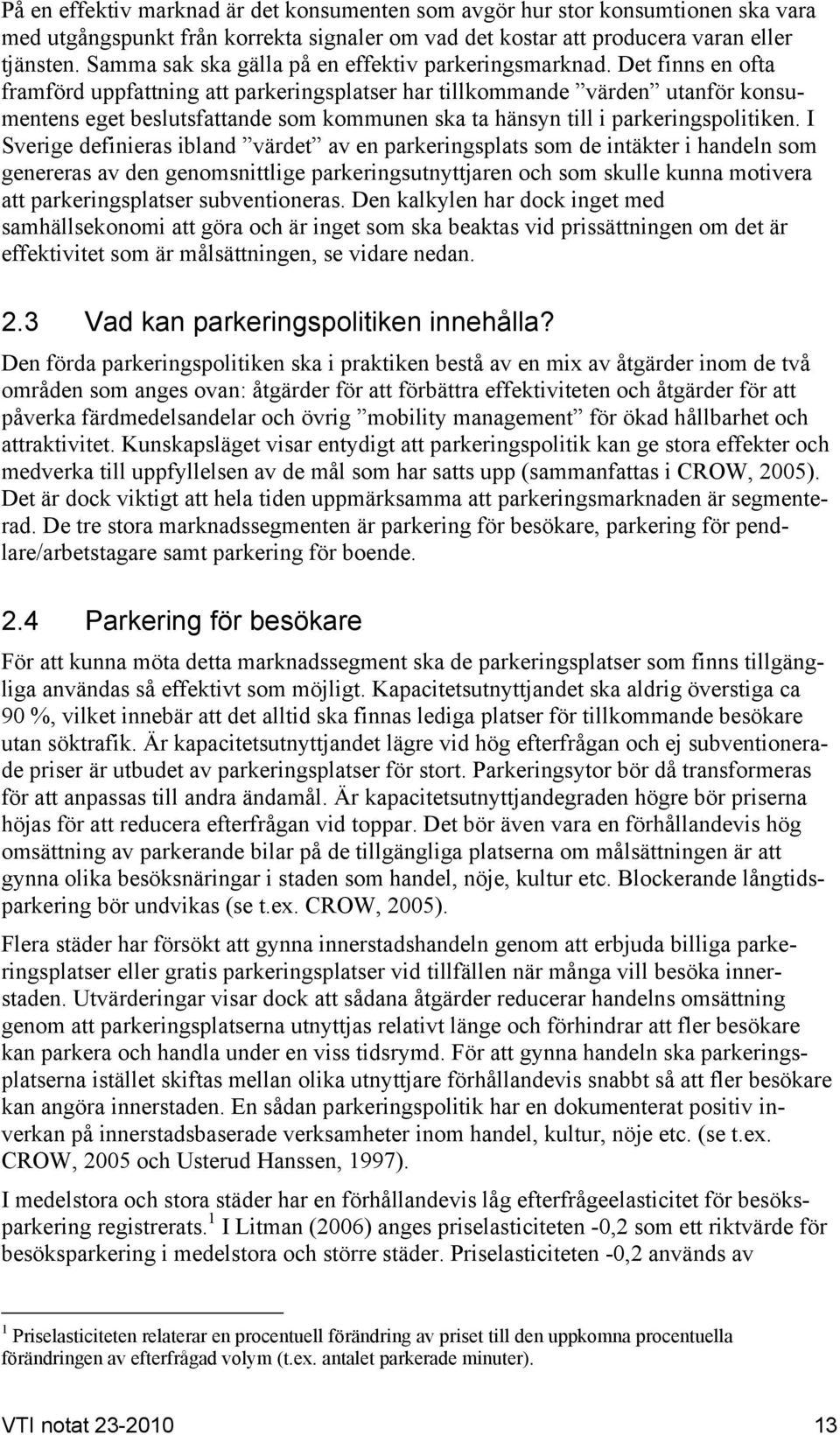 På en effektiv marknad är det konsumenten som avgör hur stor konsumtionen ska vara med utgångspunkt från korrekta signaler om vad det kostar att producera varan eller tjänsten. Samma sak ska gälla på en effektiv parkeringsmarknad. Det finns en ofta framförd uppfattning att parkeringsplatser har tillkommande ”värden” utanför konsumentens eget beslutsfattande som kommunen ska ta hänsyn till i parkeringspolitiken. I Sverige definieras ibland ”värdet” av en parkeringsplats som de intäkter i handeln som genereras av den genomsnittlige parkeringsutnyttjaren och som skulle kunna motivera att parkeringsplatser subventioneras. Den kalkylen har dock inget med samhällsekonomi att göra och är inget som ska beaktas vid prissättningen om det är effektivitet som är målsättningen, se vidare nedan.

2.3 Vad kan parkeringspolitiken innehålla?

Den förda parkeringspolitiken ska i praktiken bestå av en mix av åtgärder inom de två områden som anges ovan: åtgärder för att förbättra effektiviteten och åtgärder för att påverka färdmedelsandelar och övrig ”mobility management” för ökad hållbarhet och attraktivitet. Kunskapsläget visar entydigt att parkeringspolitik kan ge stora effekter och medverka till uppfyllelsen av de mål som har satts upp (sammanfattas i CROW, 2005). Det är dock viktigt att hela tiden uppmärksamma att parkeringsmarknaden är segmenterad. De tre stora marknadssegmenten är parkering för besökare, parkering för pendlare/arbetstagare samt parkering för boende.

2.4 Parkering för besökare

För att kunna möta detta marknadssegment ska de parkeringsplatser som finns tillgängliga användas så effektivt som möjligt. Kapacitetsutnyttjandet ska aldrig överstiga ca 90 %, vilket innebär att det alltid ska finnas lediga platser för tillkommande besökare utan söktrafik. Är kapacitetsutnyttjandet lägre vid hög efterfrågan och ej subventionerade priser är utbudet av parkeringsplatser för stort. Parkeringsytor bör då transformeras för att anpassas till andra ändamål. Är kapacitetsutnyttjandegraden högre bör priserna höjas för att reducera efterfrågan vid toppar. Det bör även vara en förhållandevis hög omsättning av parkerande bilar på de tillgängliga platserna om målsättningen är att gynna olika besöksnäringar i staden som handel, nöje, kultur etc. Blockerande långtidsparkering bör undvikas (se t.ex. CROW, 2005).

Flera städer har försökt att gynna innerstadshandeln genom att erbjuda billiga parkeringsplatser eller gratis parkeringsplatser vid tillfällen när många vill besöka innerstaden. Utvärderingar visar dock att sådana åtgärder reducerar handelns omsättning genom att parkeringsplatserna utnyttjas relativt länge och förhindrar att fler besökare kan parkera och handla under en viss tidsrymd. För att gynna handeln ska parkeringsplatserna istället skiftas mellan olika utnyttjare förhållandevis snabbt så att fler besökare kan angöra innerstaden. En sådan parkeringspolitik har en dokumenterat positiv inverkan på innerstadsbaserade verksamheter inom handel, kultur, nöje etc. (se t.ex. CROW, 2005 och Usterud Hanssen, 1997).

I medelstora och stora städer har en förhållandevis låg efterfrågeelasticitet för besöksparkering registrerats.$^1$ I Litman (2006) anges priselasticiteten -0,2 som ett riktvärde för besöksparkering i medelstora och större städer. Priselasticiteten -0,2 används av

$^1$ Priselasticiteten relaterar en procentuell förändring av priset till den uppkomna procentuella förändringen av efterfrågad volym (t.ex. antalet parkerade minuter).

VTI notat 23-2010 13